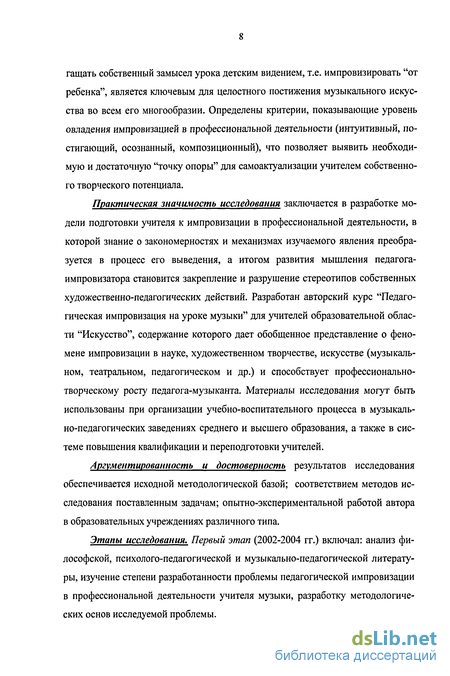 8

гащать собственный замысел урока детским видением, т.е. импровизировать "от ребенка", является ключевым для целостного постижения музыкального искусства во всем его многообразии. Определены критерии, показывающие уровень овладения импровизацией в профессиональной деятельности (интуитивный, постигающий, осознанный, композиционный), что позволяет выявить необходимую и достаточную "точку опоры" для самоактуализации учителем собственного творческого потенциала.

Практическая значимость исследования заключается в разработке модели подготовки учителя к импровизации в профессиональной деятельности, в которой знание о закономерностях и механизмах изучаемого явления преобразуется в процесс его выведения, а итогом развития мышления педагога-импровизатора становится закрепление и разрушение стереотипов собственных художественно-педагогических действий. Разработан авторский курс "Педагогическая импровизация на уроке музыки" для учителей образовательной области "Искусство", содержание которого дает обобщенное представление о феномене импровизации в науке, художественном творчестве, искусстве (музыкальном, театральном, педагогическом и др.) и способствует профессионально-творческому росту педагога-музыканта. Материалы исследования могут быть использованы при организации учебно-воспитательного процесса в музыкально-педагогических заведениях среднего и высшего образования, а также в системе повышения квалификации и переподготовки учителей.

Аргументированность и достоверность результатов исследования обеспечивается исходной методологической базой; соответствием методов исследования поставленным задачам; опытно-экспериментальной работой автора в образовательных учреждениях различного типа.

Этапы исследования. Первый этап (2002-2004 гг.) включал: анализ философской, психолого-педагогической и музыкально-педагогической литературы, изучение степени разработанности проблемы педагогической импровизации в профессиональной деятельности учителя музыки, разработку методологических основ исследуемой проблемы.

dsLib.net
библиотека диссертаций